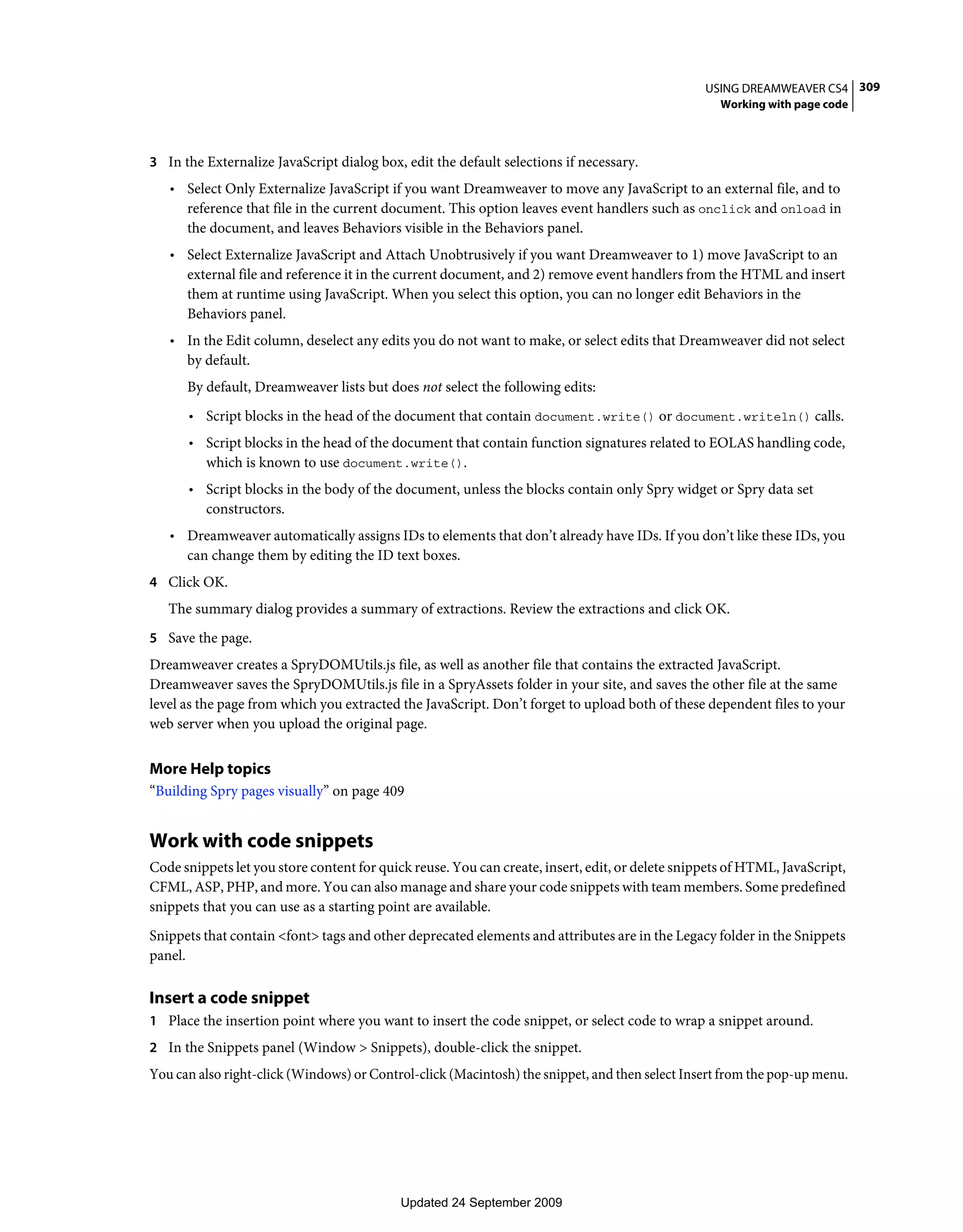 USING DREAMWEAVER CS4 309
Working with page code

3 In the Externalize JavaScript dialog box, edit the default selections if necessary.

• Select Only Externalize JavaScript if you want Dreamweaver to move any JavaScript to an external file, and to reference that file in the current document. This option leaves event handlers such as onclick and onload in the document, and leaves Behaviors visible in the Behaviors panel.

• Select Externalize JavaScript and Attach Unobtrusively if you want Dreamweaver to 1) move JavaScript to an external file and reference it in the current document, and 2) remove event handlers from the HTML and insert them at runtime using JavaScript. When you select this option, you can no longer edit Behaviors in the Behaviors panel.

• In the Edit column, deselect any edits you do not want to make, or select edits that Dreamweaver did not select by default.

By default, Dreamweaver lists but does not select the following edits:

• Script blocks in the head of the document that contain document.write() or document.writeln() calls.

• Script blocks in the head of the document that contain function signatures related to EOLAS handling code, which is known to use document.write().

• Script blocks in the body of the document, unless the blocks contain only Spry widget or Spry data set constructors.

• Dreamweaver automatically assigns IDs to elements that don't already have IDs. If you don't like these IDs, you can change them by editing the ID text boxes.

4 Click OK.

The summary dialog provides a summary of extractions. Review the extractions and click OK.

5 Save the page.

Dreamweaver creates a SpryDOMUtils.js file, as well as another file that contains the extracted JavaScript. Dreamweaver saves the SpryDOMUtils.js file in a SpryAssets folder in your site, and saves the other file at the same level as the page from which you extracted the JavaScript. Don't forget to upload both of these dependent files to your web server when you upload the original page.

More Help topics
"Building Spry pages visually" on page 409

Work with code snippets
Code snippets let you store content for quick reuse. You can create, insert, edit, or delete snippets of HTML, JavaScript, CFML, ASP, PHP, and more. You can also manage and share your code snippets with team members. Some predefined snippets that you can use as a starting point are available.

Snippets that contain <font> tags and other deprecated elements and attributes are in the Legacy folder in the Snippets panel.

Insert a code snippet
1 Place the insertion point where you want to insert the code snippet, or select code to wrap a snippet around.

2 In the Snippets panel (Window > Snippets), double-click the snippet.

You can also right-click (Windows) or Control-click (Macintosh) the snippet, and then select Insert from the pop-up menu.

Updated 24 September 2009